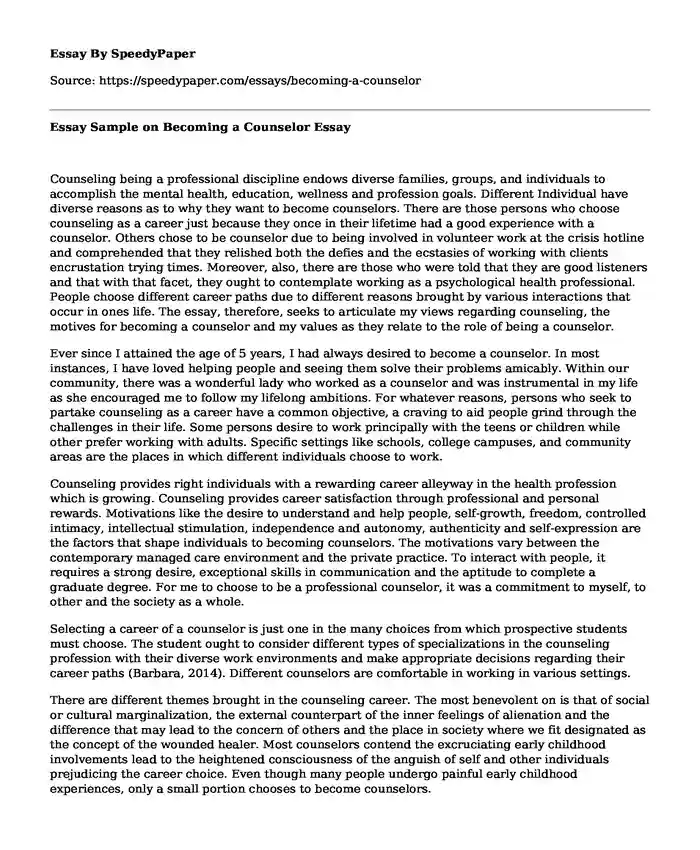 Essay By SpeedyPaper

Source: https://speedypaper.com/essays/becoming-a-counselor

Essay Sample on Becoming a Counselor Essay

Counseling being a professional discipline endows diverse families, groups, and individuals to accomplish the mental health, education, wellness and profession goals. Different Individual have diverse reasons as to why they want to become counselors. There are those persons who choose counseling as a career just because they once in their lifetime had a good experience with a counselor. Others chose to be counselor due to being involved in volunteer work at the crisis hotline and comprehended that they relished both the defies and the ecstasies of working with clients encrustation trying times. Moreover, also, there are those who were told that they are good listeners and that with that facet, they ought to contemplate working as a psychological health professional. People choose different career paths due to different reasons brought by various interactions that occur in ones life. The essay, therefore, seeks to articulate my views regarding counseling, the motives for becoming a counselor and my values as they relate to the role of being a counselor.

Ever since I attained the age of 5 years, I had always desired to become a counselor. In most instances, I have loved helping people and seeing them solve their problems amicably. Within our community, there was a wonderful lady who worked as a counselor and was instrumental in my life as she encouraged me to follow my lifelong ambitions. For whatever reasons, persons who seek to partake counseling as a career have a common objective, a craving to aid people grind through the challenges in their life. Some persons desire to work principally with the teens or children while other prefer working with adults. Specific settings like schools, college campuses, and community areas are the places in which different individuals choose to work.

Counseling provides right individuals with a rewarding career alleyway in the health profession which is growing. Counseling provides career satisfaction through professional and personal rewards. Motivations like the desire to understand and help people, self-growth, freedom, controlled intimacy, intellectual stimulation, independence and autonomy, authenticity and self-expression are the factors that shape individuals to becoming counselors. The motivations vary between the contemporary managed care environment and the private practice. To interact with people, it requires a strong desire, exceptional skills in communication and the aptitude to complete a graduate degree. For me to choose to be a professional counselor, it was a commitment to myself, to other and the society as a whole.

Selecting a career of a counselor is just one in the many choices from which prospective students must choose. The student ought to consider different types of specializations in the counseling profession with their diverse work environments and make appropriate decisions regarding their career paths (Barbara, 2014). Different counselors are comfortable in working in various settings.

There are different themes brought in the counseling career. The most benevolent on is that of social or cultural marginalization, the external counterpart of the inner feelings of alienation and the difference that may lead to the concern of others and the place in society where we fit designated as the concept of the wounded healer. Most counselors contend the excruciating early childhood involvements lead to the heightened consciousness of the anguish of self and other individuals prejudicing the career choice. Even though many people undergo painful early childhood experiences, only a small portion chooses to become counselors.